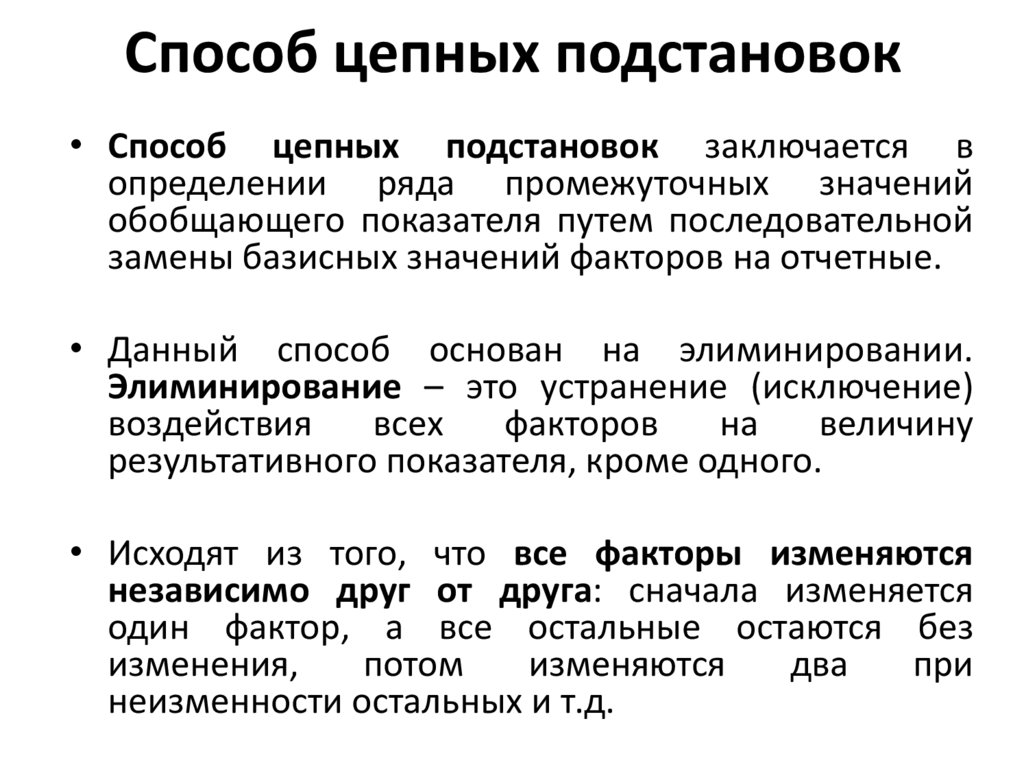 Способ цепных подстановок

• Способ цепных подстановок заключается в определении ряда промежуточных значений обобщающего показателя путем последовательной замены базисных значений факторов на отчетные.

• Данный способ основан на элиминировании. Элиминирование – это устранение (исключение) воздействия всех факторов на величину результативного показателя, кроме одного.

• Исходят из того, что все факторы изменяются независимо друг от друга: сначала изменяется один фактор, а все остальные остаются без изменения, потом изменяются два при неизменности остальных и т.д.